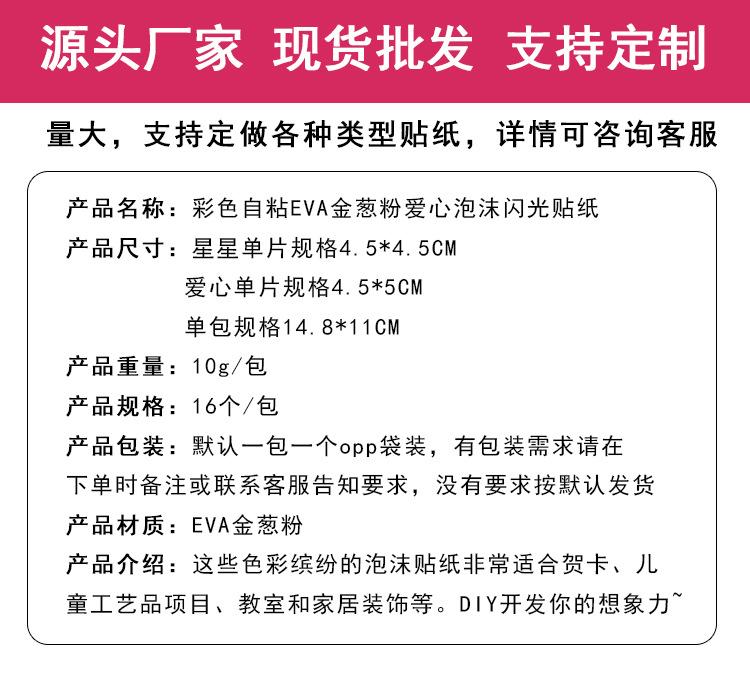 源头厂家 现货批发 支持定制

量大，支持定做各种类型贴纸，详情可咨询客服

产品名称：彩色自粘EVA金葱粉爱心泡沫闪光贴纸

产品尺寸：星星单片规格4.5*4.5CM
爱心单片规格4.5*5CM
单包规格14.8*11CM

产品重量：10g/包

产品规格：16个/包

产品包装：默认一包一个opp袋装，有包装需求请在下单时备注或联系客服告知要求，没有要求按默认发货

产品材质：EVA金葱粉

产品介绍：这些色彩缤纷的泡沫贴纸非常适合贺卡、儿童工艺品项目、教室和家居装饰等。DIY开发你的想象力~